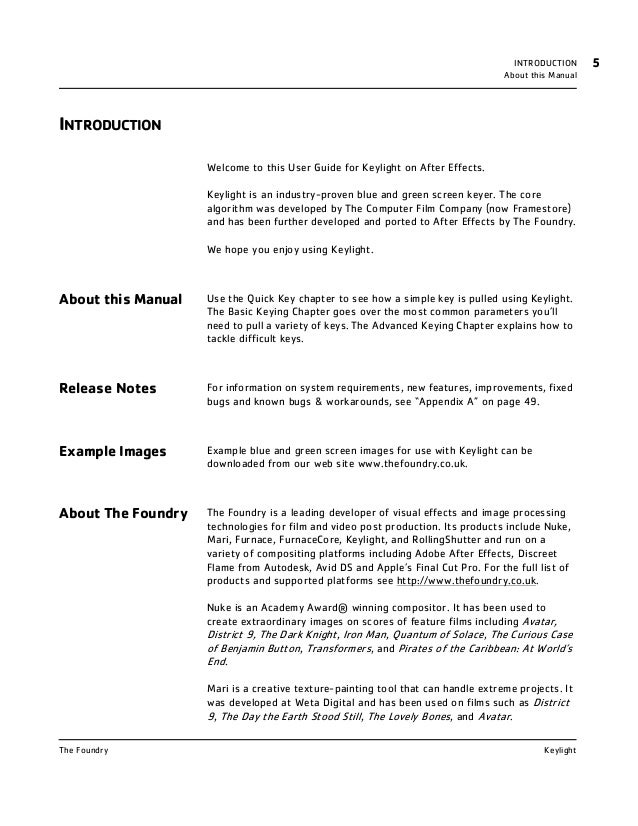 INTRODUCTION 5
About this Manual

INTRODUCTION

Welcome to this User Guide for Keylight on After Effects.

Keylight is an industry-proven blue and green screen keyer. The core algorithm was developed by The Computer Film Company (now Framestore) and has been further developed and ported to After Effects by The Foundry.

We hope you enjoy using Keylight.

About this Manual

Use the Quick Key chapter to see how a simple key is pulled using Keylight. The Basic Keying Chapter goes over the most common parameters you'll need to pull a variety of keys. The Advanced Keying Chapter explains how to tackle difficult keys.

Release Notes

For information on system requirements, new features, improvements, fixed bugs and known bugs & workarounds, see "Appendix A" on page 49.

Example Images

Example blue and green screen images for use with Keylight can be downloaded from our web site www.thefoundry.co.uk.

About The Foundry

The Foundry is a leading developer of visual effects and image processing technologies for film and video post production. Its products include Nuke, Mari, Furnace, FurnaceCore, Keylight, and RollingShutter and run on a variety of compositing platforms including Adobe After Effects, Discreet Flame from Autodesk, Avid DS and Apple's Final Cut Pro. For the full list of products and supported platforms see http://www.thefoundry.co.uk.

Nuke is an Academy Award® winning compositor. It has been used to create extraordinary images on scores of feature films including Avatar, District 9, The Dark Knight, Iron Man, Quantum of Solace, The Curious Case of Benjamin Button, Transformers, and Pirates of the Caribbean: At World's End.

Mari is a creative texture-painting tool that can handle extreme projects. It was developed at Weta Digital and has been used on films such as District 9, The Day the Earth Stood Still, The Lovely Bones, and Avatar.

The Foundry Keylight